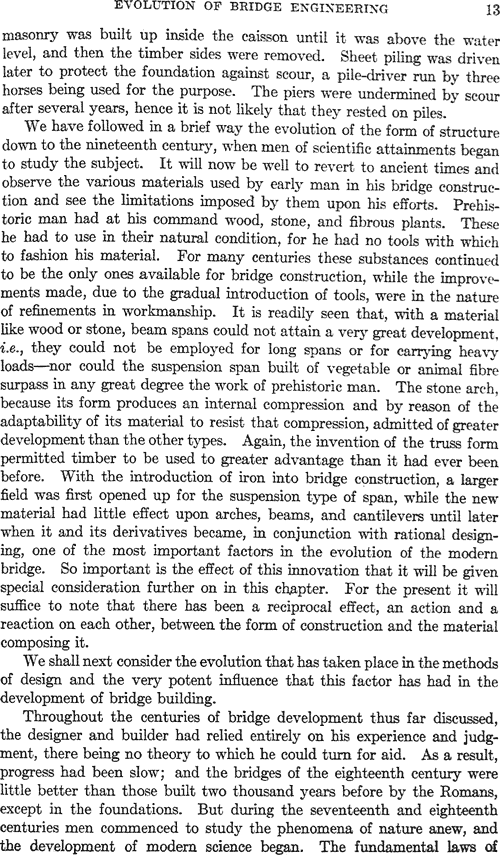 EVOLUTION OF BRIDGE ENGINEERING 13

masonry was built up inside the caisson until it was above the water level, and then the timber sides were removed. Sheet piling was driven later to protect the foundation against scour, a pile-driver run by three horses being used for the purpose. The piers were undermined by scour after several years, hence it is not likely that they rested on piles.

We have followed in a brief way the evolution of the form of structure down to the nineteenth century, when men of scientific attainments began to study the subject. It will now be well to revert to ancient times and observe the various materials used by early man in his bridge construction and see the limitations imposed by them upon his efforts. Prehistoric man had at his command wood, stone, and fibrous plants. These he had to use in their natural condition, for he had no tools with which to fashion his material. For many centuries these substances continued to be the only ones available for bridge construction, while the improvements made, due to the gradual introduction of tools, were in the nature of refinements in workmanship. It is readily seen that, with a material like wood or stone, beam spans could not attain a very great development, i.e., they could not be employed for long spans or for carrying heavy loads—nor could the suspension span built of vegetable or animal fibre surpass in any great degree the work of prehistoric man. The stone arch, because its form produces an internal compression and by reason of the adaptability of its material to resist that compression, admitted of greater development than the other types. Again, the invention of the truss form permitted timber to be used to greater advantage than it had ever been before. With the introduction of iron into bridge construction, a larger field was first opened up for the suspension type of span, while the new material had little effect upon arches, beams, and cantilevers until later when it and its derivatives became, in conjunction with rational designing, one of the most important factors in the evolution of the modern bridge. So important is the effect of this innovation that it will be given special consideration further on in this chapter. For the present it will suffice to note that there has been a reciprocal effect, an action and a reaction on each other, between the form of construction and the material composing it.

We shall next consider the evolution that has taken place in the methods of design and the very potent influence that this factor has had in the development of bridge building.

Throughout the centuries of bridge development thus far discussed, the designer and builder had relied entirely on his experience and judgment, there being no theory to which he could turn for aid. As a result, progress had been slow; and the bridges of the eighteenth century were little better than those built two thousand years before by the Romans, except in the foundations. But during the seventeenth and eighteenth centuries men commenced to study the phenomena of nature anew, and the development of modern science began. The fundamental laws of